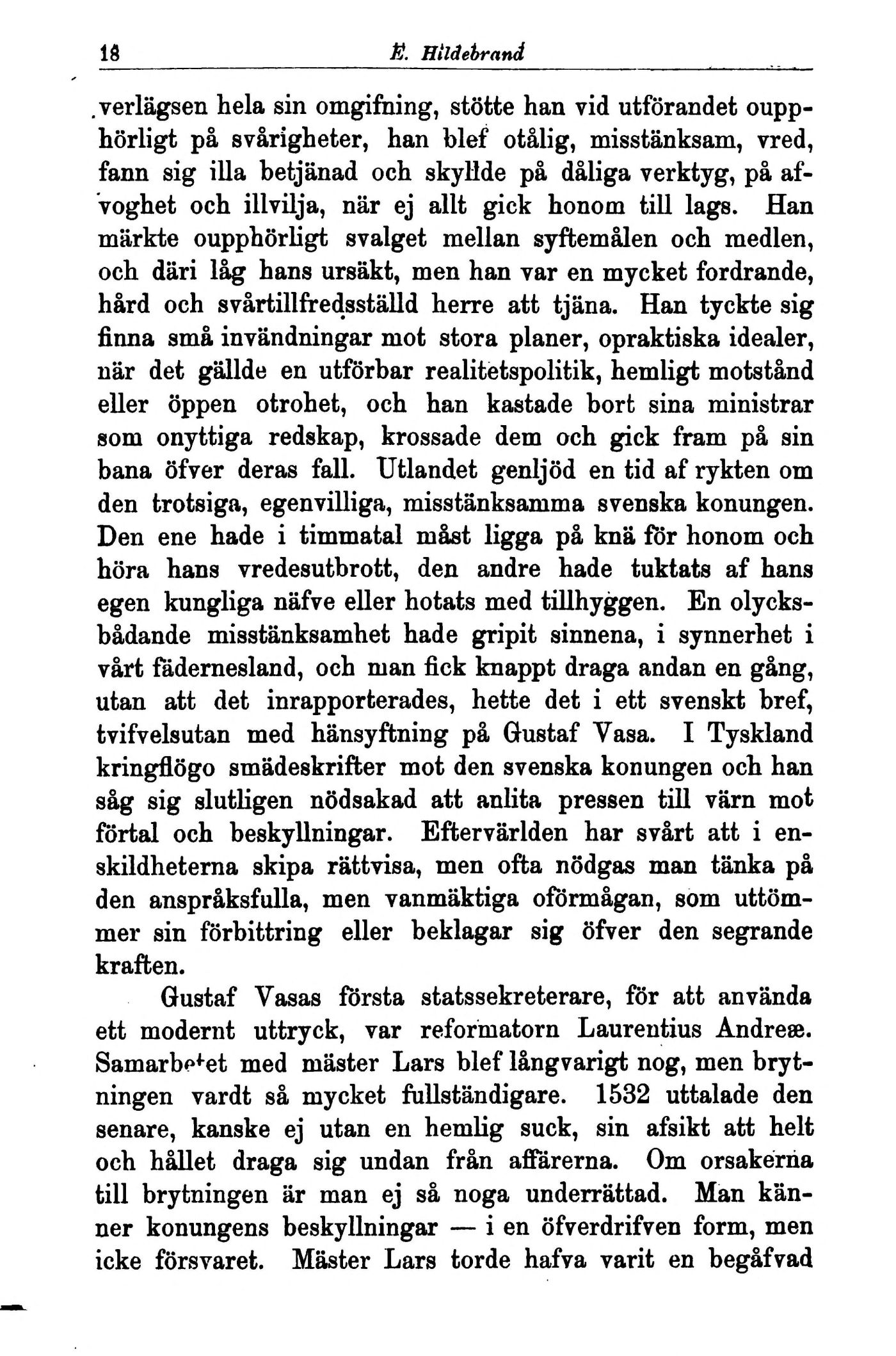 18 E. Hildebrand

verlägsen hela sin omgifning, stötte han vid utförandet oupphörligt på svårigheter, han blef otålig, misstänksam, vred, fann sig illa betjänad och skyllde på dåliga verktyg, på afvoghet och illvilja, när ej allt gick honom till lags. Han märkte oupphörligt svalget mellan syftemålen och medlen, och däri låg hans ursäkt, men han var en mycket fordrande, hård och svårtillfredsställd herre att tjäna. Han tyckte sig finna små invändningar mot stora planer, opraktiska idealer, när det gällde en utförbar realitetspolitik, hemligt motstånd eller öppen otrohet, och han kastade bort sina ministrar som onyttiga redskap, krossade dem och gick fram på sin bana öfver deras fall. Utlandet genljöd en tid af rykten om den trotsiga, egenvilliga, misstänksamma svenska konungen. Den ene hade i timmatal måst ligga på knä för honom och höra hans vredesutbrott, den andre hade tuktats af hans egen kungliga näfve eller hotats med tillhyggen. En olycksbådande misstänksamhet hade gripit sinnena, i synnerhet i vårt fädernesland, och man fick knappt draga andan en gång, utan att det inrapporterades, hette det i ett svenskt bref, tvifvelsutan med hänsyftning på Gustaf Vasa. I Tyskland kringflögo smädeskrifter mot den svenska konungen och han såg sig slutligen nödsakad att anlita pressen till värn mot förtal och beskyllningar. Eftervärlden har svårt att i enskildheterna skipa rättvisa, men ofta nödgas man tänka på den anspråksfulla, men vanmäktiga oförmågan, som uttömmer sin förbittring eller beklagar sig öfver den segrande kraften.

Gustaf Vasas första statssekreterare, för att använda ett modernt uttryck, var reformatorn Laurentius Andreæ. Samarbetet med mäster Lars blef långvarigt nog, men brytningen vardt så mycket fullständigare. 1532 uttalade den senare, kanske ej utan en hemlig suck, sin afsikt att helt och hållet draga sig undan från affärerna. Om orsakerna till brytningen är man ej så noga underrättad. Man känner konungens beskyllningar — i en öfverdrifven form, men icke försvaret. Mäster Lars torde hafva varit en begåfvad